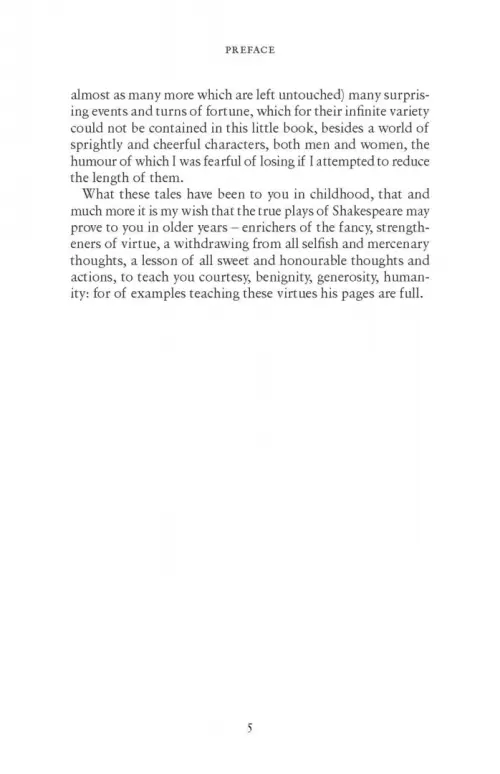 PREFACE

almost as many more which are left untouched) many surprising events and turns of fortune, which for their infinite variety could not be contained in this little book, besides a world of sprightly and cheerful characters, both men and women, the humour of which I was fearful of losing if I attempted to reduce the length of them.

What these tales have been to you in childhood, that and much more it is my wish that the true plays of Shakespeare may prove to you in older years – enrichers of the fancy, strengtheners of virtue, a withdrawing from all selfish and mercenary thoughts, a lesson of all sweet and honourable thoughts and actions, to teach you courtesy, benignity, generosity, humanity: for of examples teaching these virtues his pages are full.

5